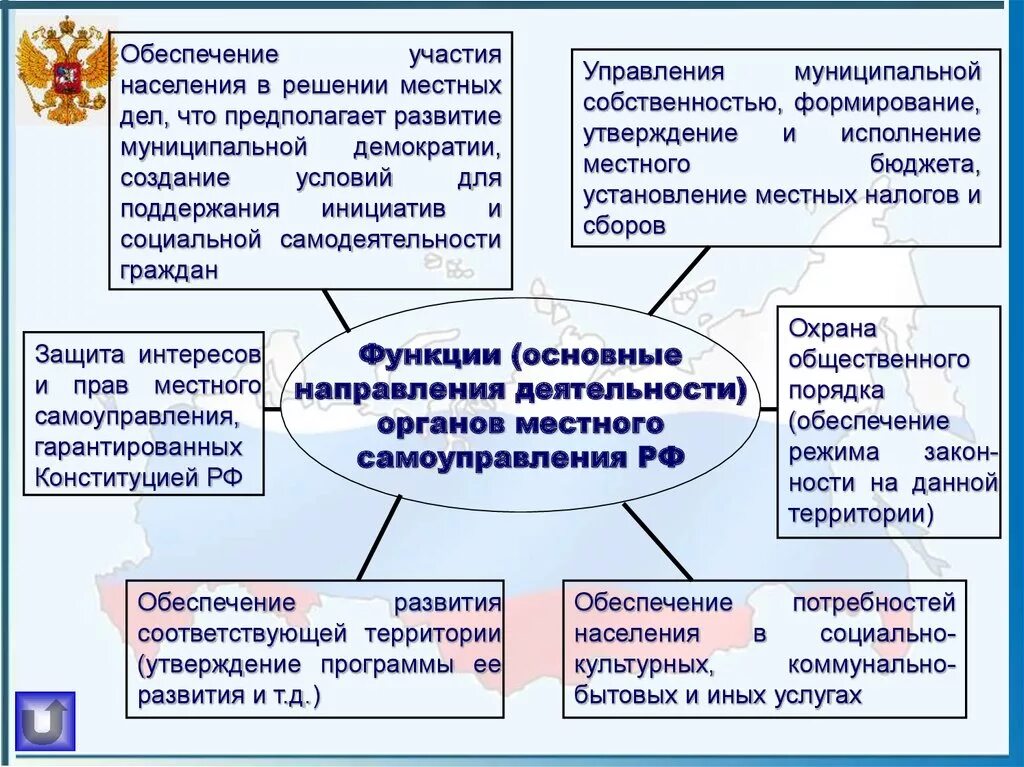 Обеспечение участия населения в решении местных дел, что предполагает развитие муниципальной демократии, создание условий для поддержания инициатив и социальной самодеятельности граждан

Управления муниципальной собственностью, формирование, утверждение и исполнение местного бюджета, установление местных налогов и сборов

Защита интересов и прав местного самоуправления, гарантированных Конституцией РФ

Функции (основные направления деятельности) органов местного самоуправления РФ

Охрана общественного порядка (обеспечение режима законности на данной территории)

Обеспечение развития соответствующей территории (утверждение программы ее развития и т.д.)

Обеспечение потребностей населения в социально-культурных, коммунально-бытовых и иных услугах